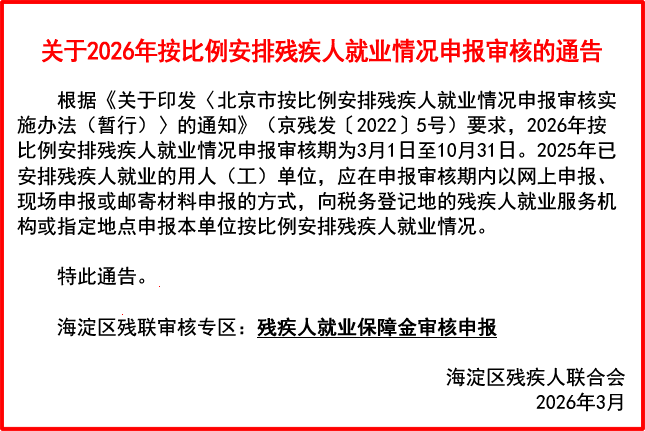 关于2026年按比例安排残疾人就业情况申报审核的通告

根据《关于印发〈北京市按比例安排残疾人就业情况申报审核实施办法（暂行）〉的通知》（京残发〔2022〕5号）要求，2026年按比例安排残疾人就业情况申报审核期为3月1日至10月31日。2025年已安排残疾人就业的用人（工）单位，应在申报审核期内以网上申报、现场申报或邮寄材料申报的方式，向税务登记地的残疾人就业服务机构或指定地点申报本单位按比例安排残疾人就业情况。

特此通告。

海淀区残联审核专区：残疾人就业保障金审核申报

海淀区残疾人联合会
2026年3月